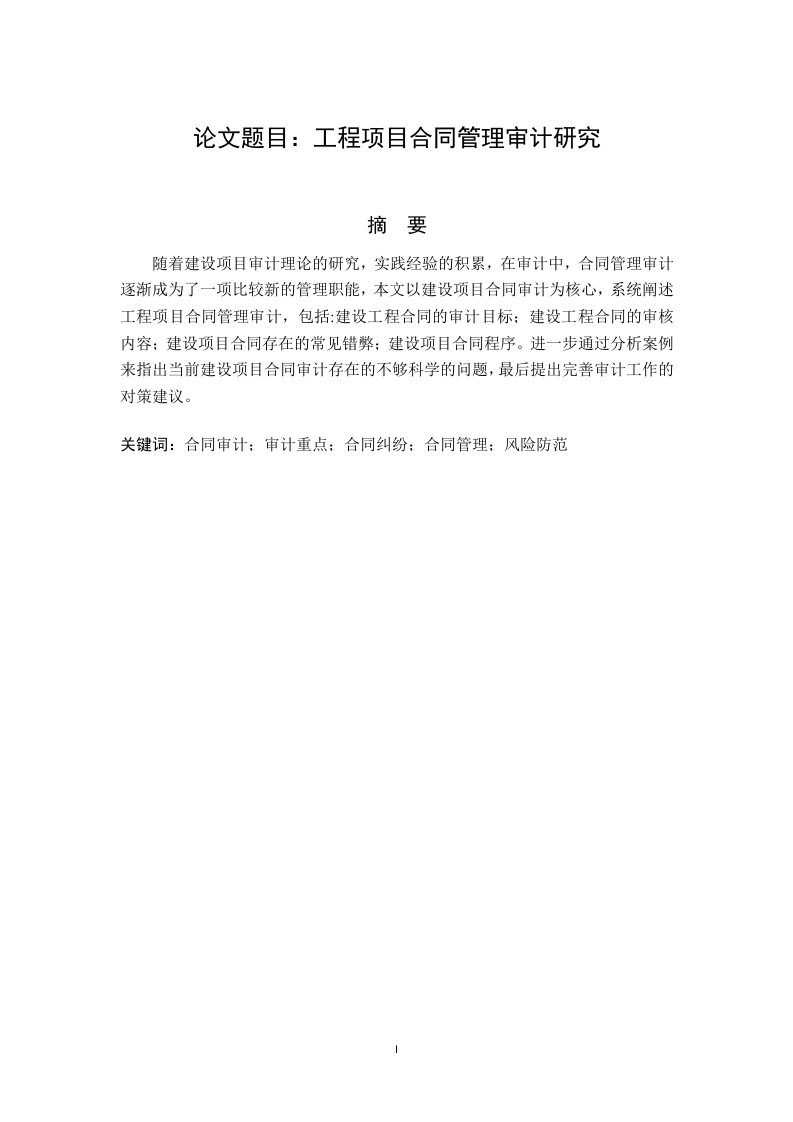 论文题目：工程项目合同管理审计研究

摘　要

随着建设项目审计理论的研究，实践经验的积累，在审计中，合同管理审计逐渐成为了一项比较新的管理职能，本文以建设项目合同审计为核心，系统阐述工程项目合同管理审计，包括:建设工程合同的审计目标；建设工程合同的审核内容；建设项目合同存在的常见错弊；建设项目合同程序。进一步通过分析案例来指出当前建设项目合同审计存在的不够科学的问题，最后提出完善审计工作的对策建议。

关键词：合同审计；审计重点；合同纠纷；合同管理；风险防范

I